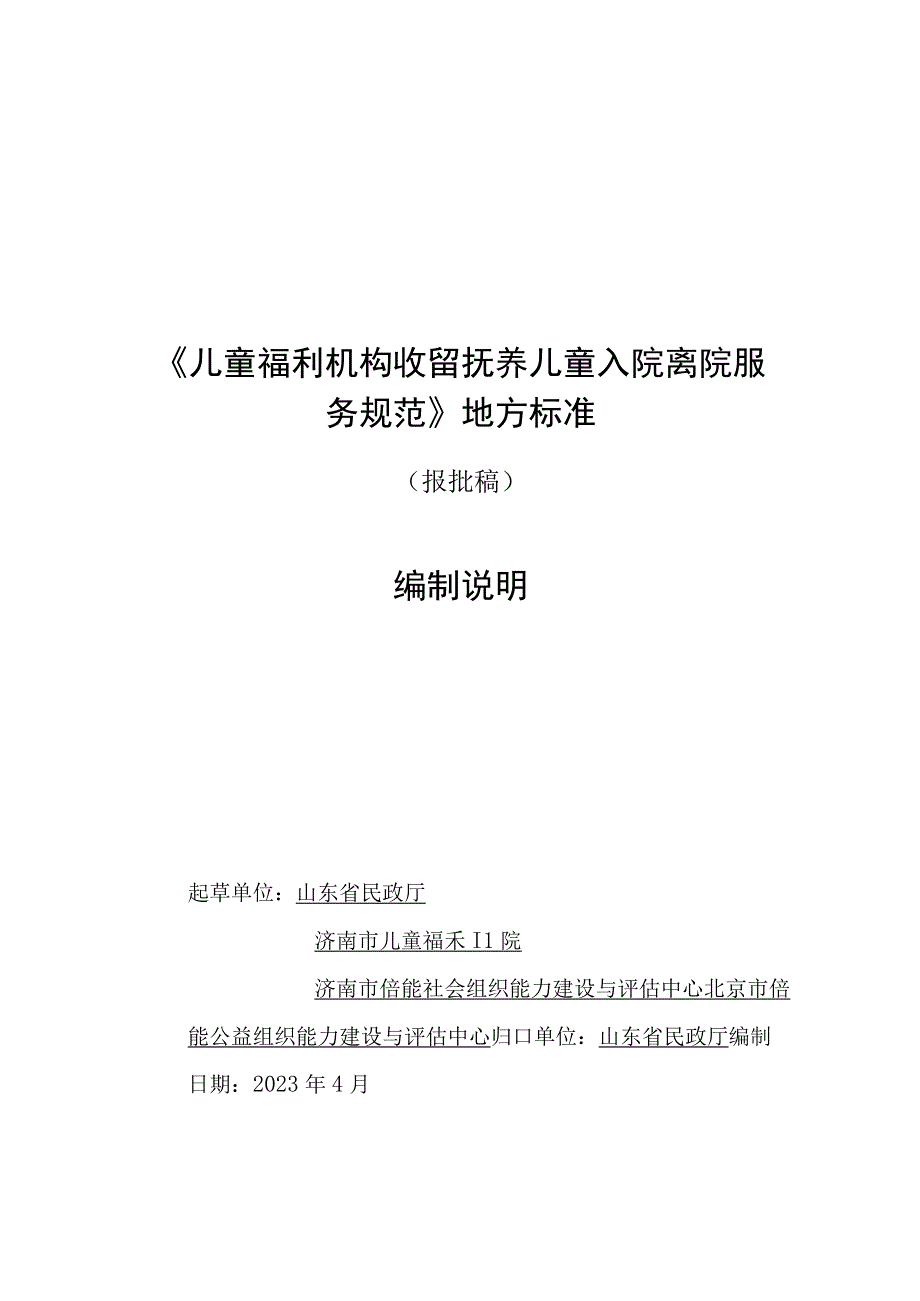 《儿童福利机构收留抚养儿童入院离院服务规范》地方标准

（报批稿）

编制说明

起草单位：山东省民政厅

济南市儿童福禾I1院

济南市倍能社会组织能力建设与评估中心北京市倍能公益组织能力建设与评估中心归口单位：山东省民政厅编制日期：2023年4月